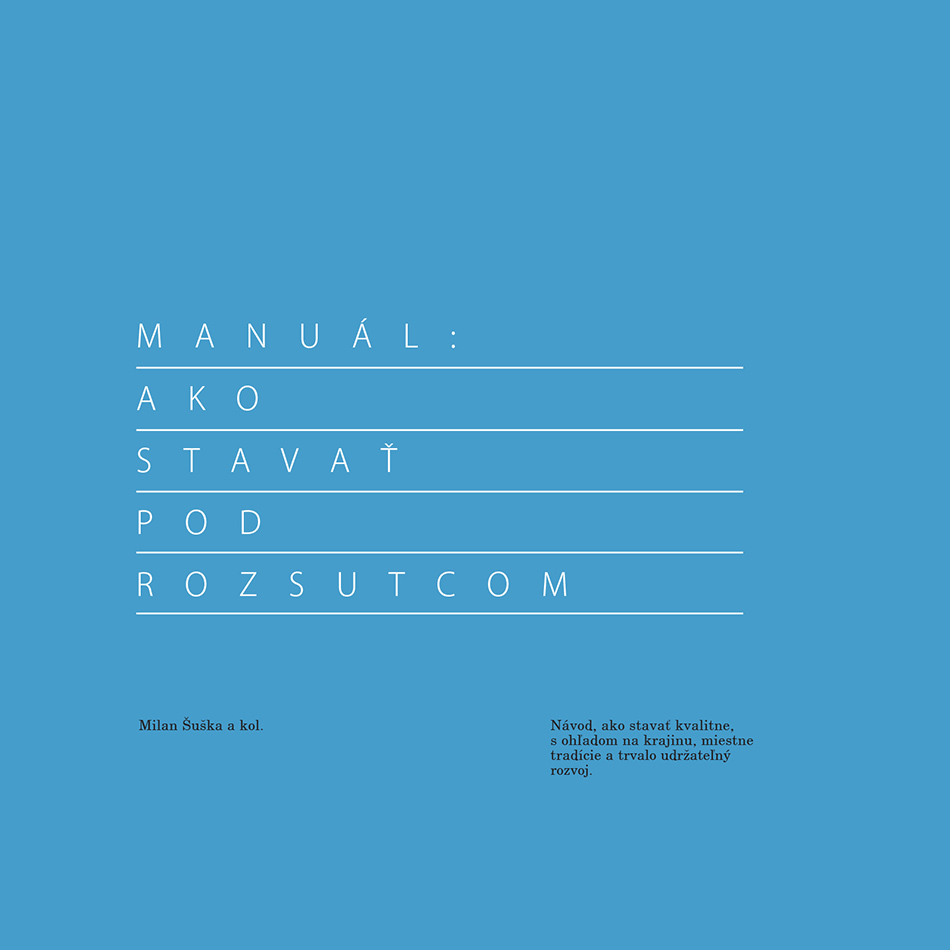 MANUÁL:

AKO

STAVAŤ

POD

ROZSUTCOM

Milan Šuška a kol.

Návod, ako stavať kvalitne, s ohľadom na krajinu, miestne tradície a trvalo udržateľný rozvoj.